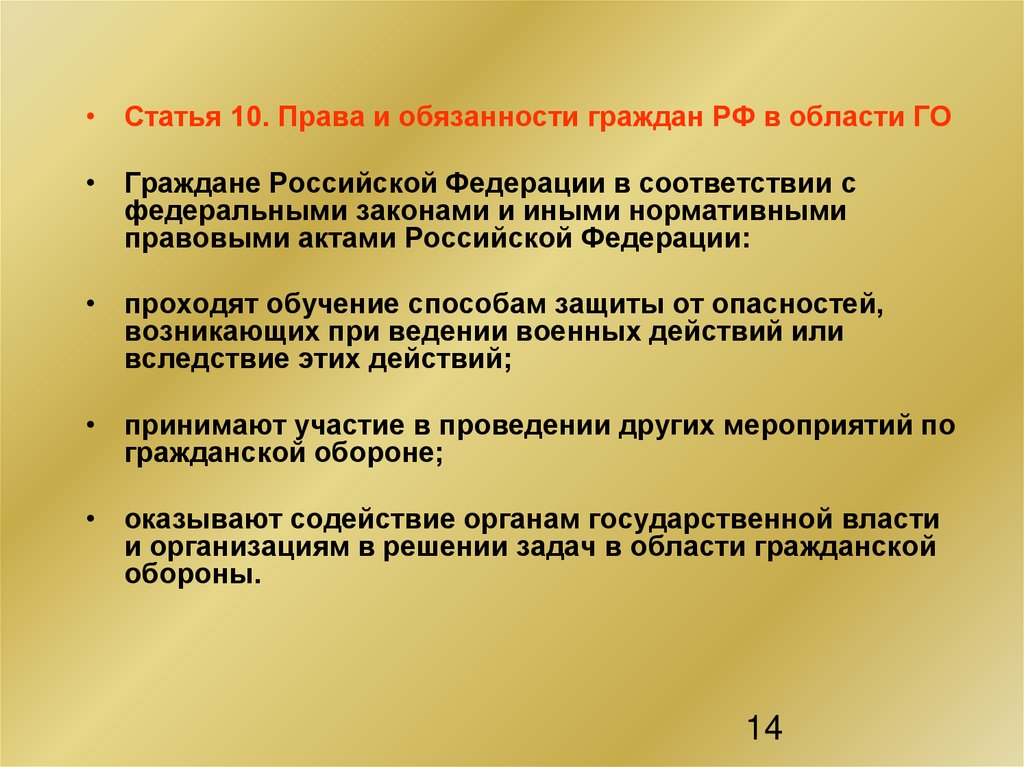 • Статья 10. Права и обязанности граждан РФ в области ГО

• Граждане Российской Федерации в соответствии с федеральными законами и иными нормативными правовыми актами Российской Федерации:

• проходят обучение способам защиты от опасностей, возникающих при ведении военных действий или вследствие этих действий;

• принимают участие в проведении других мероприятий по гражданской обороне;

• оказывают содействие органам государственной власти и организациям в решении задач в области гражданской обороны.

14